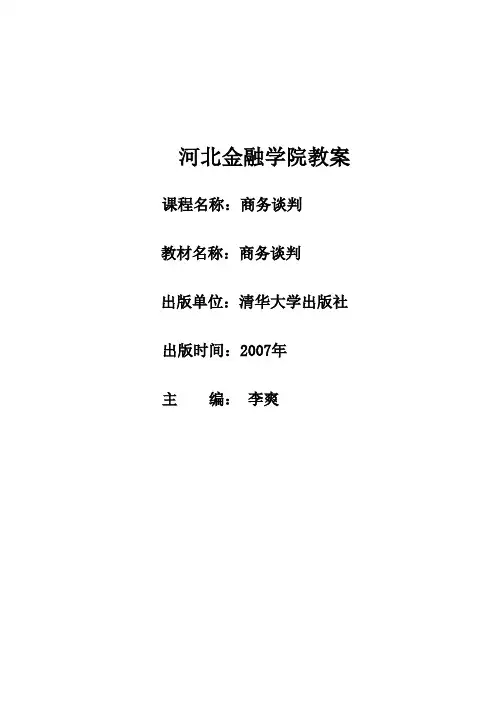 河北金融学院教案

课程名称：商务谈判

教材名称：商务谈判

出版单位：清华大学出版社

出版时间：2007年

主 编： 李爽